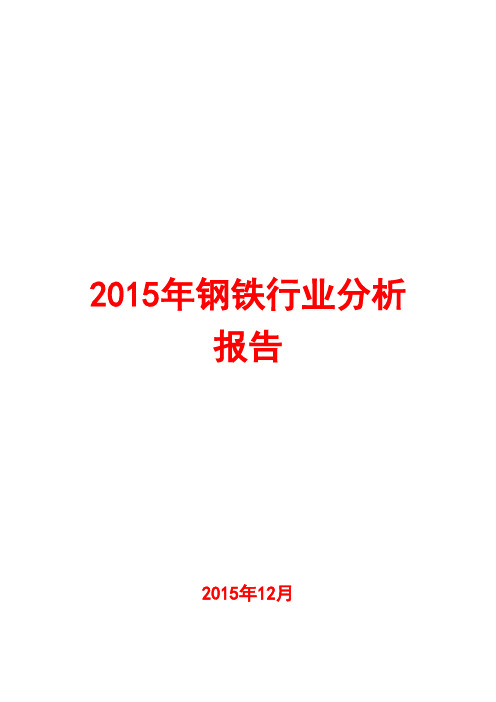 2015年钢铁行业分析报告

2015年12月